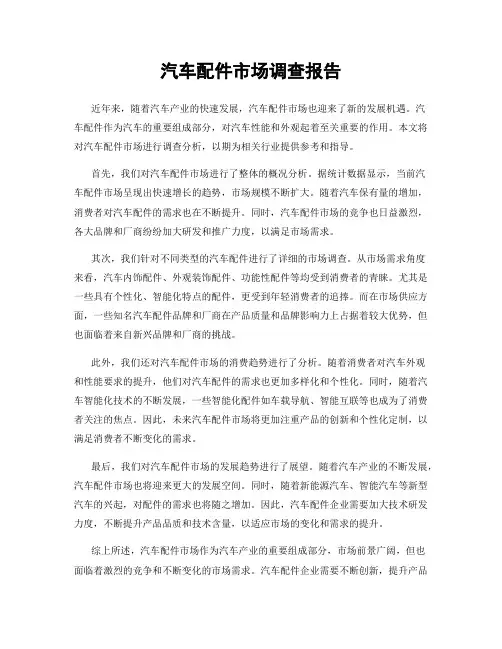 汽车配件市场调查报告

近年来，随着汽车产业的快速发展，汽车配件市场也迎来了新的发展机遇。汽车配件作为汽车的重要组成部分，对汽车性能和外观起着至关重要的作用。本文将对汽车配件市场进行调查分析，以期为相关行业提供参考和指导。

首先，我们对汽车配件市场进行了整体的概况分析。据统计数据显示，当前汽车配件市场呈现出快速增长的趋势，市场规模不断扩大。随着汽车保有量的增加，消费者对汽车配件的需求也在不断提升。同时，汽车配件市场的竞争也日益激烈，各大品牌和厂商纷纷加大研发和推广力度，以满足市场需求。

其次，我们针对不同类型的汽车配件进行了详细的市场调查。从市场需求角度来看，汽车内饰配件、外观装饰配件、功能性配件等均受到消费者的青睐。尤其是一些具有个性化、智能化特点的配件，更受到年轻消费者的追捧。而在市场供应方面，一些知名汽车配件品牌和厂商在产品质量和品牌影响力上占据着较大优势，但也面临着来自新兴品牌和厂商的挑战。

此外，我们还对汽车配件市场的消费趋势进行了分析。随着消费者对汽车外观和性能要求的提升，他们对汽车配件的需求也更加多样化和个性化。同时，随着汽车智能化技术的不断发展，一些智能化配件如车载导航、智能互联等也成为了消费者关注的焦点。因此，未来汽车配件市场将更加注重产品的创新和个性化定制，以满足消费者不断变化的需求。

最后，我们对汽车配件市场的发展趋势进行了展望。随着汽车产业的不断发展，汽车配件市场也将迎来更大的发展空间。同时，随着新能源汽车、智能汽车等新型汽车的兴起，对配件的需求也将随之增加。因此，汽车配件企业需要加大技术研发力度，不断提升产品品质和技术含量，以适应市场的变化和需求的提升。

综上所述，汽车配件市场作为汽车产业的重要组成部分，市场前景广阔，但也面临着激烈的竞争和不断变化的市场需求。汽车配件企业需要不断创新，提升产品